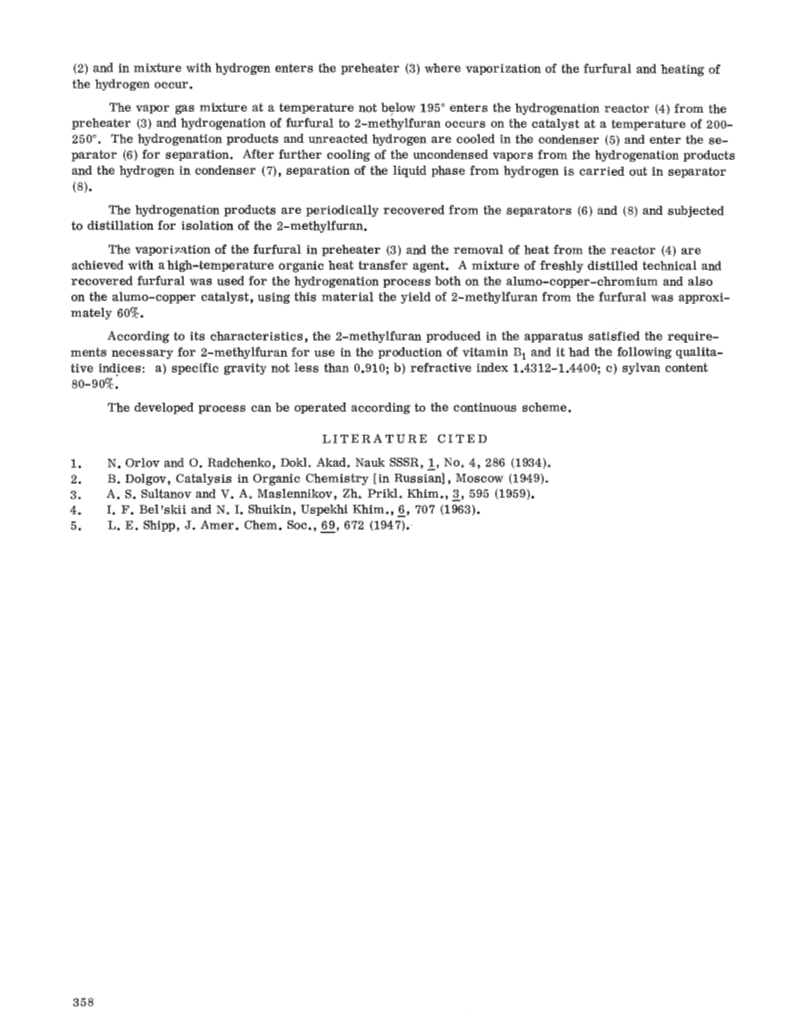 (2) and in mixture with hydrogen enters the preheater (3) where vaporization of the furfural and heating of the hydrogen occur.

The vapor gas mixture at a temperature not below 195° enters the hydrogenation reactor (4) from the preheater (3) and hydrogenation of furfural to 2-methylfuran occurs on the catalyst at a temperature of 200-250°. The hydrogenation products and unreacted hydrogen are cooled in the condenser (5) and enter the separator (6) for separation. After further cooling of the uncondensed vapors from the hydrogenation products and the hydrogen in condenser (7), separation of the liquid phase from hydrogen is carried out in separator (8).

The hydrogenation products are periodically recovered from the separators (6) and (8) and subjected to distillation for isolation of the 2-methylfuran.

The vaporization of the furfural in preheater (3) and the removal of heat from the reactor (4) are achieved with a high-temperature organic heat transfer agent. A mixture of freshly distilled technical and recovered furfural was used for the hydrogenation process both on the alumo-copper-chromium and also on the alumo-copper catalyst, using this material the yield of 2-methylfuran from the furfural was approximately 60%.

According to its characteristics, the 2-methylfuran produced in the apparatus satisfied the requirements necessary for 2-methylfuran for use in the production of vitamin $B_1$ and it had the following qualitative indices: a) specific gravity not less than 0.910; b) refractive index 1.4312-1.4400; c) sylvan content 80-90%.

The developed process can be operated according to the continuous scheme.

LITERATURE CITED

1. N. Orlov and O. Radchenko, Dokl. Akad. Nauk SSSR, 1, No. 4, 286 (1934).
2. B. Dolgov, Catalysis in Organic Chemistry [in Russian], Moscow (1949).
3. A. S. Sultanov and V. A. Maslennikov, Zh. Prikl. Khim., 3, 595 (1959).
4. I. F. Bel'skii and N. I. Shuikin, Uspekhi Khim., 6, 707 (1963).
5. L. E. Shipp, J. Amer. Chem. Soc., 69, 672 (1947).

358